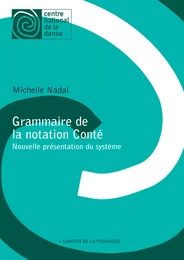 centre national de la danse

Michelle Nadal

Grammaire de la notation Conté
Nouvelle présentation du système

> CAHIERS DE LA PÉDAGOGIE